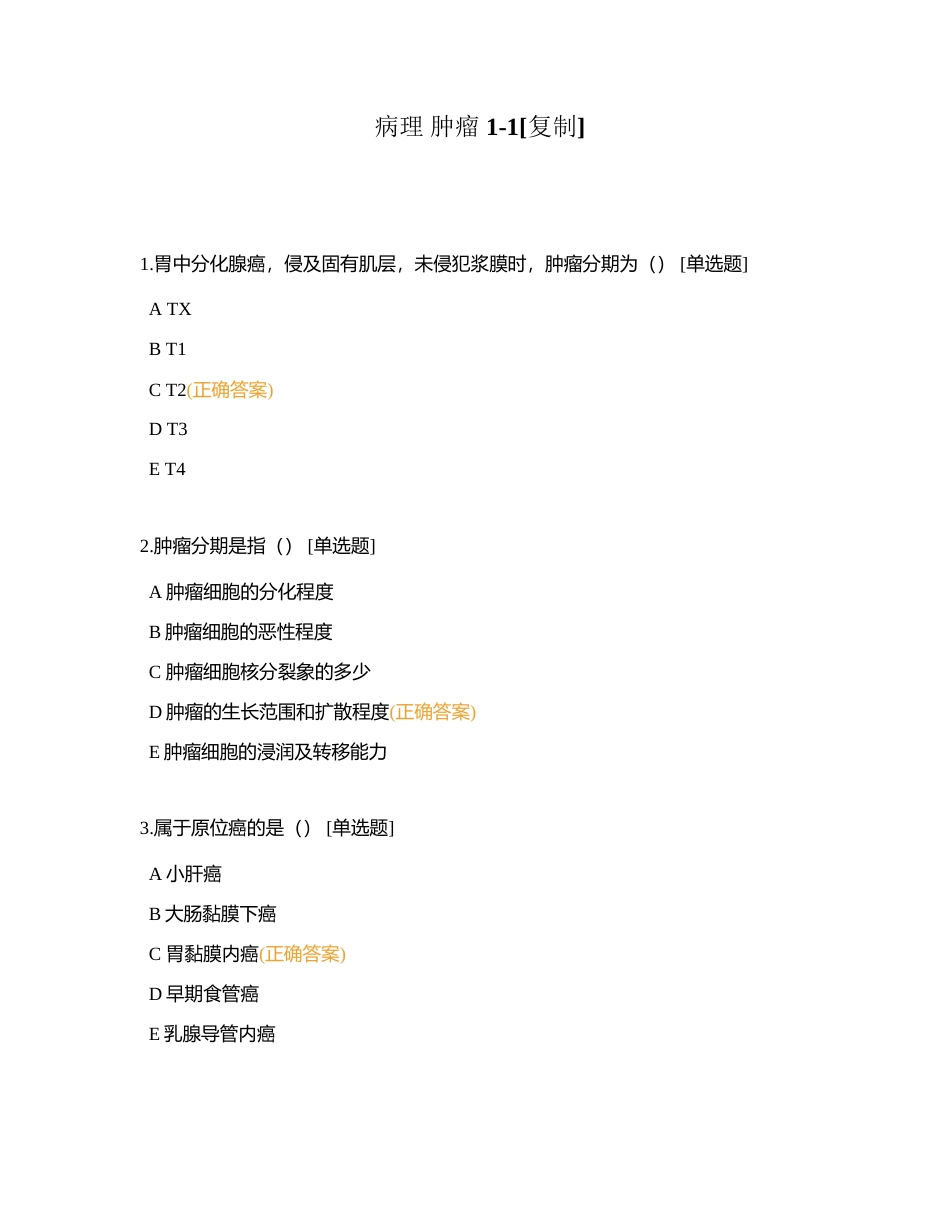 病理 肿瘤 1-1[复制]

1.胃中分化腺癌，侵及固有肌层，未侵犯浆膜时，肿瘤分期为（）[单选题]

A TX

B T1

C T2(正确答案)

D T3

E T4

2.肿瘤分期是指（）[单选题]

A 肿瘤细胞的分化程度

B 肿瘤细胞的恶性程度

C 肿瘤细胞核分裂象的多少

D 肿瘤的生长范围和扩散程度(正确答案)

E 肿瘤细胞的浸润及转移能力

3.属于原位癌的是（）[单选题]

A 小肝癌

B 大肠黏膜下癌

C 胃黏膜内癌(正确答案)

D 早期食管癌

E 乳腺导管内癌